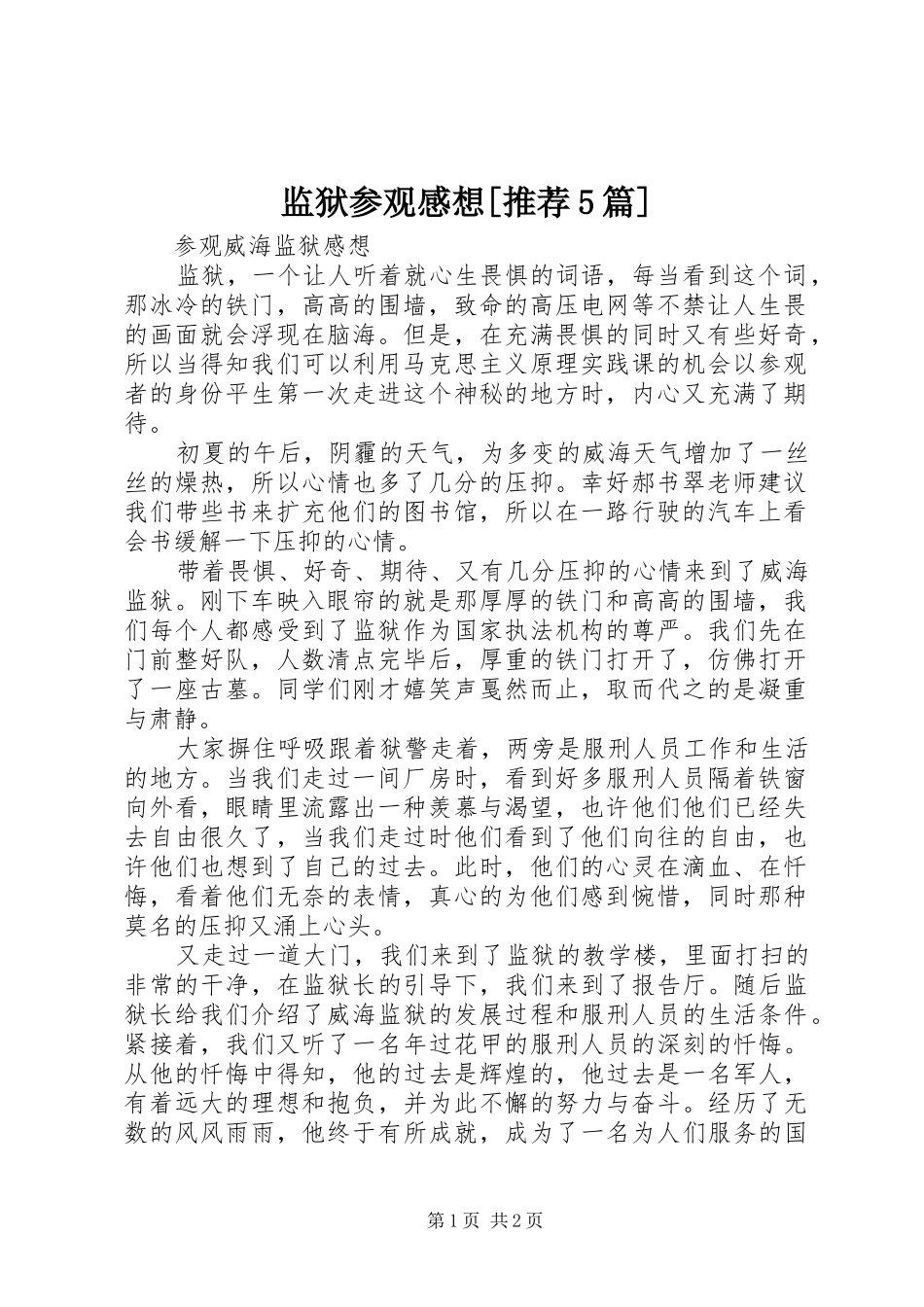 监狱参观感想[推荐5篇]

参观威海监狱感想

监狱，一个让人听着就心生畏惧的词语，每当看到这个词，那冰冷的铁门，高高的围墙，致命的高压电网等不禁让人生畏的画面就会浮现在脑海。但是，在充满畏惧的同时又有些好奇，所以当得知我们可以利用马克思主义原理实践课的机会以参观者的身份平生第一次走进这个神秘的地方时，内心又充满了期待。

初夏的午后，阴霾的天气，为多变的威海天气增加了一丝丝的燥热，所以心情也多了几分的压抑。幸好郝书翠老师建议我们带些书来扩充他们的图书馆，所以在一路行驶的汽车上看会书缓解一下压抑的心情。

带着畏惧、好奇、期待、又有几分压抑的心情来到了威海监狱。刚下车映入眼帘的就是那厚厚的铁门和高高的围墙，我们每个人都感受到了监狱作为国家执法机构的尊严。我们先在门前整好队，人数清点完毕后，厚重的铁门打开了，仿佛打开了一座古墓。同学们刚才嬉笑声戛然而止，取而代之的是凝重与肃静。

大家摒住呼吸跟着狱警走着，两旁是服刑人员工作和生活的地方。当我们走过一间厂房时，看到好多服刑人员隔着铁窗向外看，眼睛里流露出一种羡慕与渴望，也许他们他们已经失去自由很久了，当我们走过时他们看到了他们向往的自由，也许他们也想到了自己的过去。此时，他们的心灵在滴血、在忏悔，看着他们无奈的表情，真心的为他们感到惋惜，同时那种莫名的压抑又涌上心头。

又走过一道大门，我们来到了监狱的教学楼，里面打扫的非常的干净，在监狱长的引导下，我们来到了报告厅。随后监狱长给我们介绍了威海监狱的发展过程和服刑人员的生活条件。紧接着，我们又听了一名年过花甲的服刑人员的深刻的忏悔。从他的忏悔中得知，他的过去是辉煌的，他过去是一名军人，有着远大的理想和抱负，并为此不懈的努力与奋斗。经历了无数的风风雨雨，他终于有所成就，成为了一名为人们服务的国

第1页 共2页